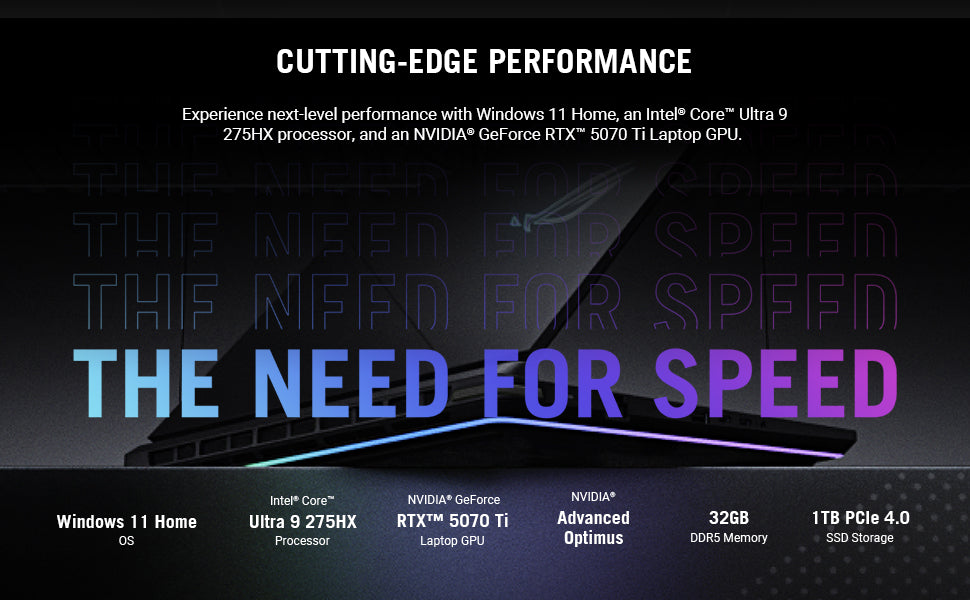 CUTTING-EDGE PERFORMANCE

Experience next-level performance with Windows 11 Home, an Intel® Core™ Ultra 9 275HX processor, and an NVIDIA® GeForce RTX™ 5070 Ti Laptop GPU.

THE NEED FOR SPEED
THE NEED FOR SPEED
THE NEED FOR SPEED
THE NEED FOR SPEED

Windows 11 Home
OS

Intel® Core™
Ultra 9 275HX
Processor

NVIDIA® GeForce
RTX™ 5070 Ti
Laptop GPU

NVIDIA®
Advanced Optimus

32GB
DDR5 Memory

1TB PCIe 4.0
SSD Storage